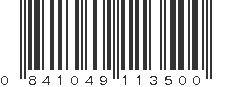 0 841049 113500